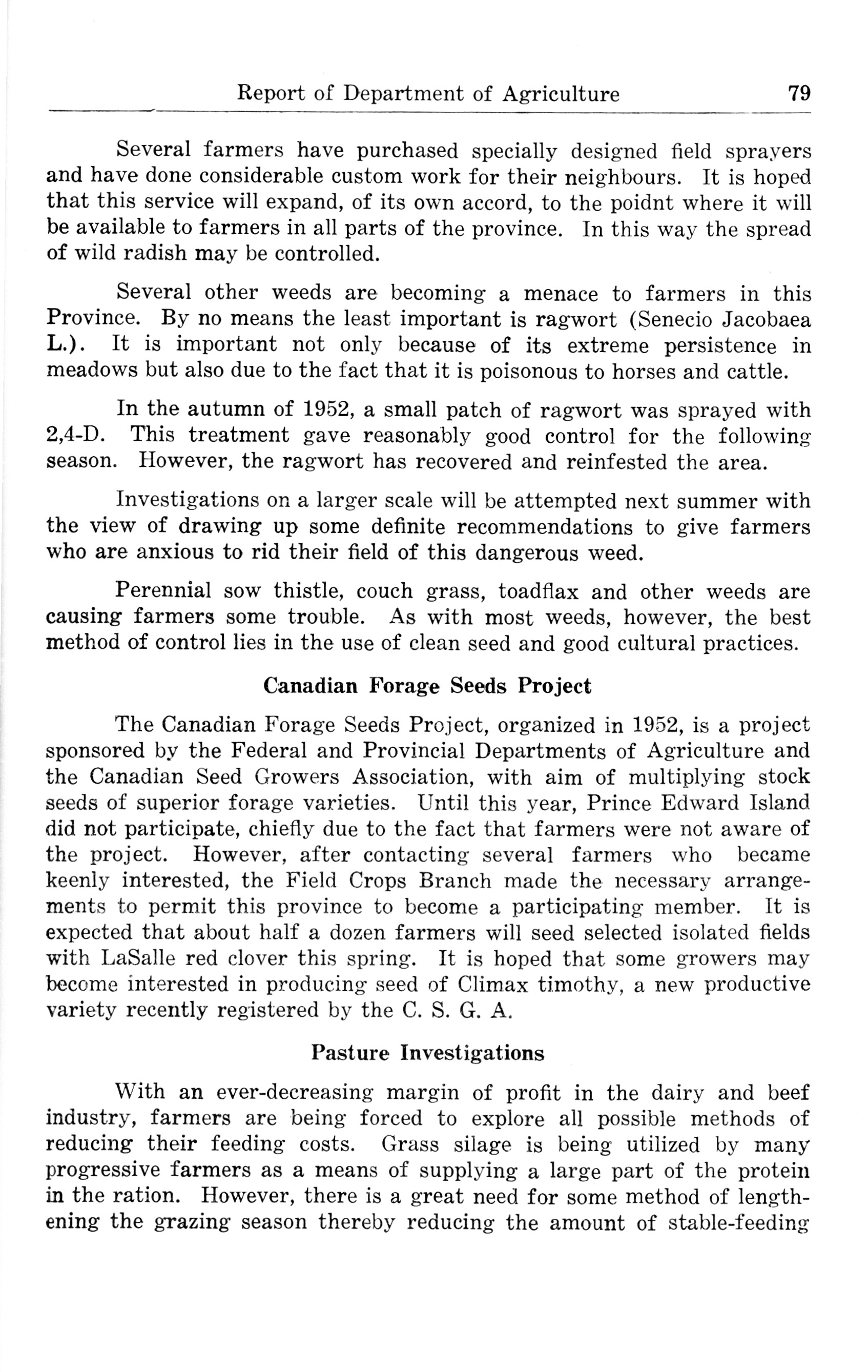 Report of Department of Agriculture 79

Several farmers have purchased specially designed field sprayers and have done considerable custom work for their neighbours. It is hoped that this service will expand, of its own accord, to the poidnt where it will be available to farmers in all parts of the province. In this way the spread of wild radish may be controlled.

Several other weeds are becoming a menace to farmers in this Province. By no means the least important is ragwort (Senecio Jacobaea L.). It is important not only because of its extreme persistence in meadows but also due to the fact that it is poisonous to horses and cattle.

In the autumn of 1952, a small patch of ragwort was sprayed with 2,4-D. This treatment gave reasonably good control for the following season. However, the ragwort has recovered and reinfested the area.

Investigations on a larger scale will be attempted next summer with the view of drawing up some definite recommendations to give farmers who are anxious to rid their field of this dangerous weed.

Perennial sow thistle, couch grass, toadflax and other weeds are causing farmers some trouble. As with most weeds, however, the best method of control lies in the use of clean seed and good cultural practices.

Canadian Forage Seeds Project

The Canadian Forage Seeds Project, organized in 1952, is a project sponsored by the Federal and Provincial Departments of Agriculture and the Canadian Seed Growers Association, with aim of multiplying stock seeds of superior forage varieties. Until this year, Prince Edward Island did not participate, chiefly due to the fact that farmers were not aware of the project. However, after contacting several farmers who became keenly interested, the Field Crops Branch made the necessary arrangements to permit this province to become a participating member. It is expected that about half a dozen farmers will seed selected isolated fields with LaSalle red clover this spring. It is hoped that some growers may become interested in producing seed of Climax timothy, a new productive variety recently registered by the C. S. G. A.

Pasture Investigations

With an ever-decreasing margin of profit in the dairy and beef industry, farmers are being forced to explore all possible methods of reducing their feeding costs. Grass silage is being utilized by many progressive farmers as a means of supplying a large part of the protein in the ration. However, there is a great need for some method of lengthening the grazing season thereby reducing the amount of stable-feeding